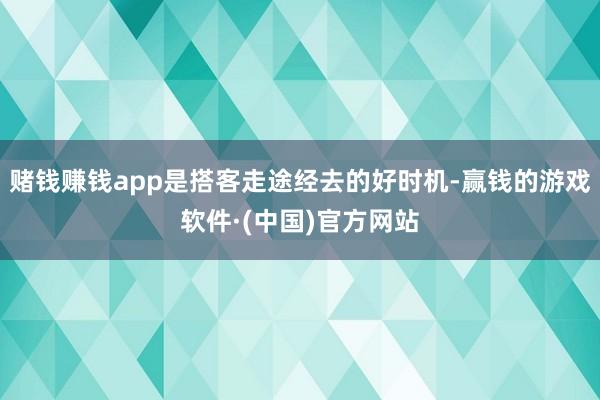 赌钱赚钱app是搭客走途经去的好时机-赢钱的游戏软件·(中国)官方网站